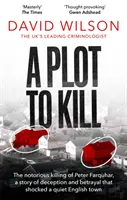 'Masterly'
The Times

'Thought provoking'
Gwen Adshead

DAVID WILSON

THE UK'S LEADING CRIMINOLOGIST

A PLOT TO KILL

The notorious killing of Peter Farquhar, a story of deception and betrayal that shocked a quiet English town